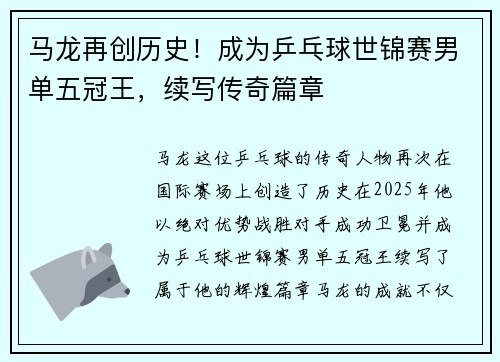 马龙再创历史！成为乒乓球世锦赛男单五冠王，续写传奇篇章

马龙这位乒乓球的传奇人物再次在国际赛场上创造了历史在2025年他以绝对优势战胜对手成功卫冕并成为乒乓球世锦赛男单五冠王续写了属于他的辉煌篇章马龙的成就不仅